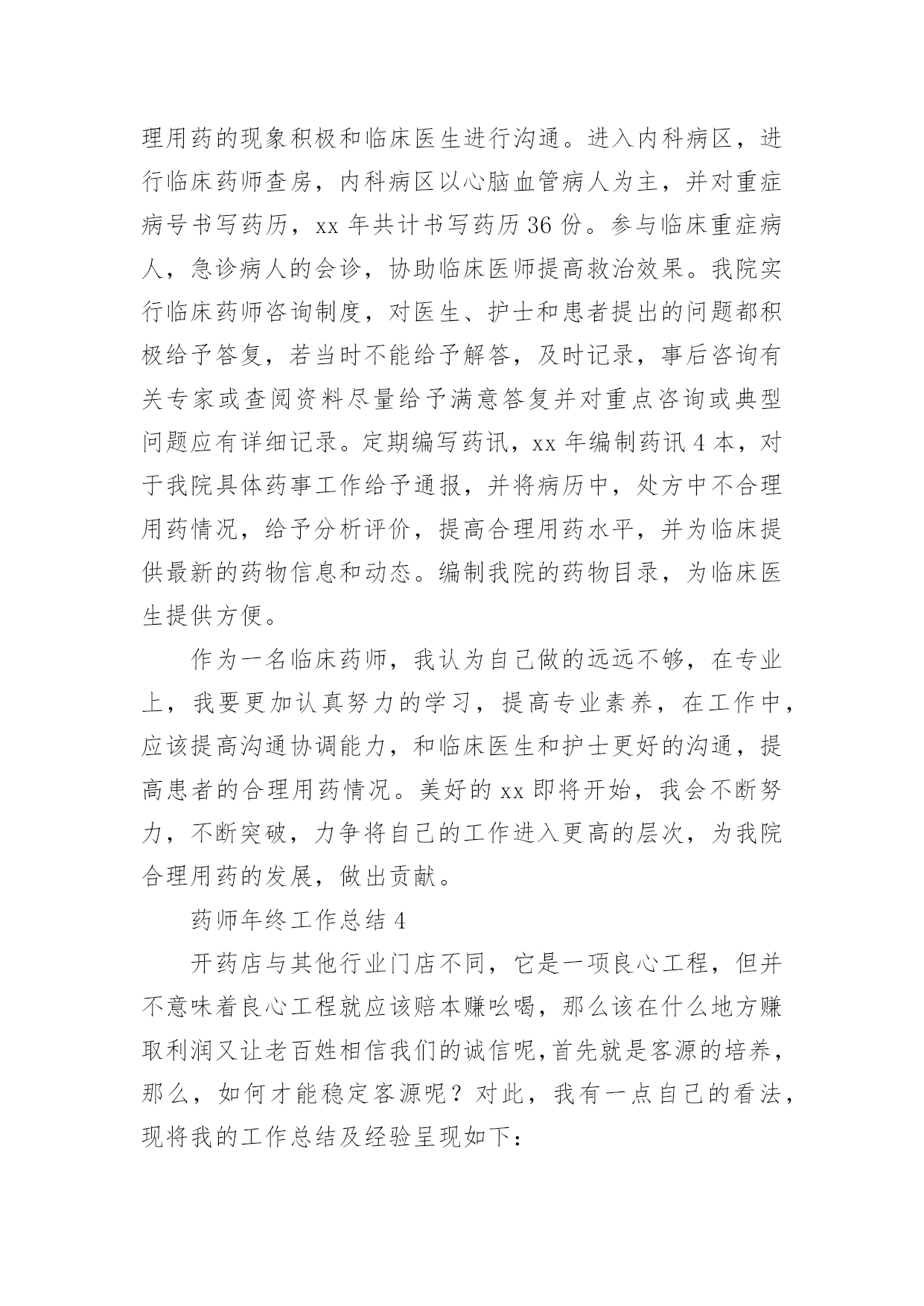 理用药的现象积极和临床医生进行沟通。进入内科病区，进行临床药师查房，内科病区以心脑血管病人为主，并对重症病号书写药历，xx 年共计书写药历 36 份。参与临床重症病人，急诊病人的会诊，协助临床医师提高救治效果。我院实行临床药师咨询制度，对医生、护士和患者提出的问题都积极给予答复，若当时不能给予解答，及时记录，事后咨询有关专家或查阅资料尽量给予满意答复并对重点咨询或典型问题应有详细记录。定期编写药讯，xx 年编制药讯 4 本，对于我院具体药事工作给予通报，并将病历中，处方中不合理用药情况，给予分析评价，提高合理用药水平，并为临床提供最新的药物信息和动态。编制我院的药物目录，为临床医生提供方便。

作为一名临床药师，我认为自己做的远远不够，在专业上，我要更加认真努力的学习，提高专业素养，在工作中，应该提高沟通协调能力，和临床医生和护士更好的沟通，提高患者的合理用药情况。美好的 xx 即将开始，我会不断努力，不断突破，力争将自己的工作进入更高的层次，为我院合理用药的发展，做出贡献。

药师年终工作总结 4

开药店与其他行业门店不同，它是一项良心工程，但并不意味着良心工程就应该赔本赚吆喝，那么该在什么地方赚取利润又让老百姓相信我们的诚信呢,首先就是客源的培养，那么，如何才能稳定客源呢？对此，我有一点自己的看法，现将我的工作总结及经验呈现如下: